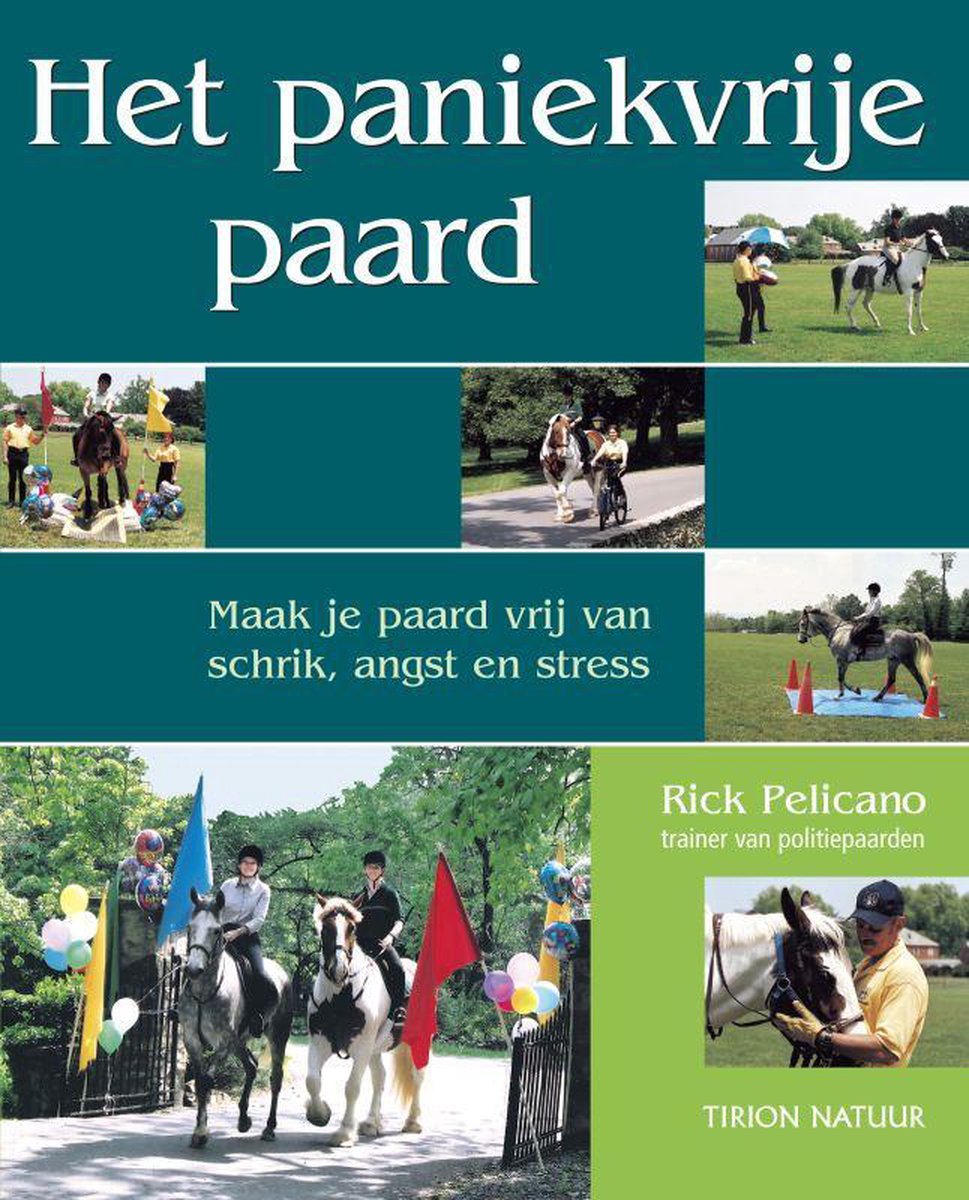 Het paniekvrije paard

Maak je paard vrij van schrik, angst en stress

Rick Pelicano
trainer van politiepaarden

TIRION NATUUR